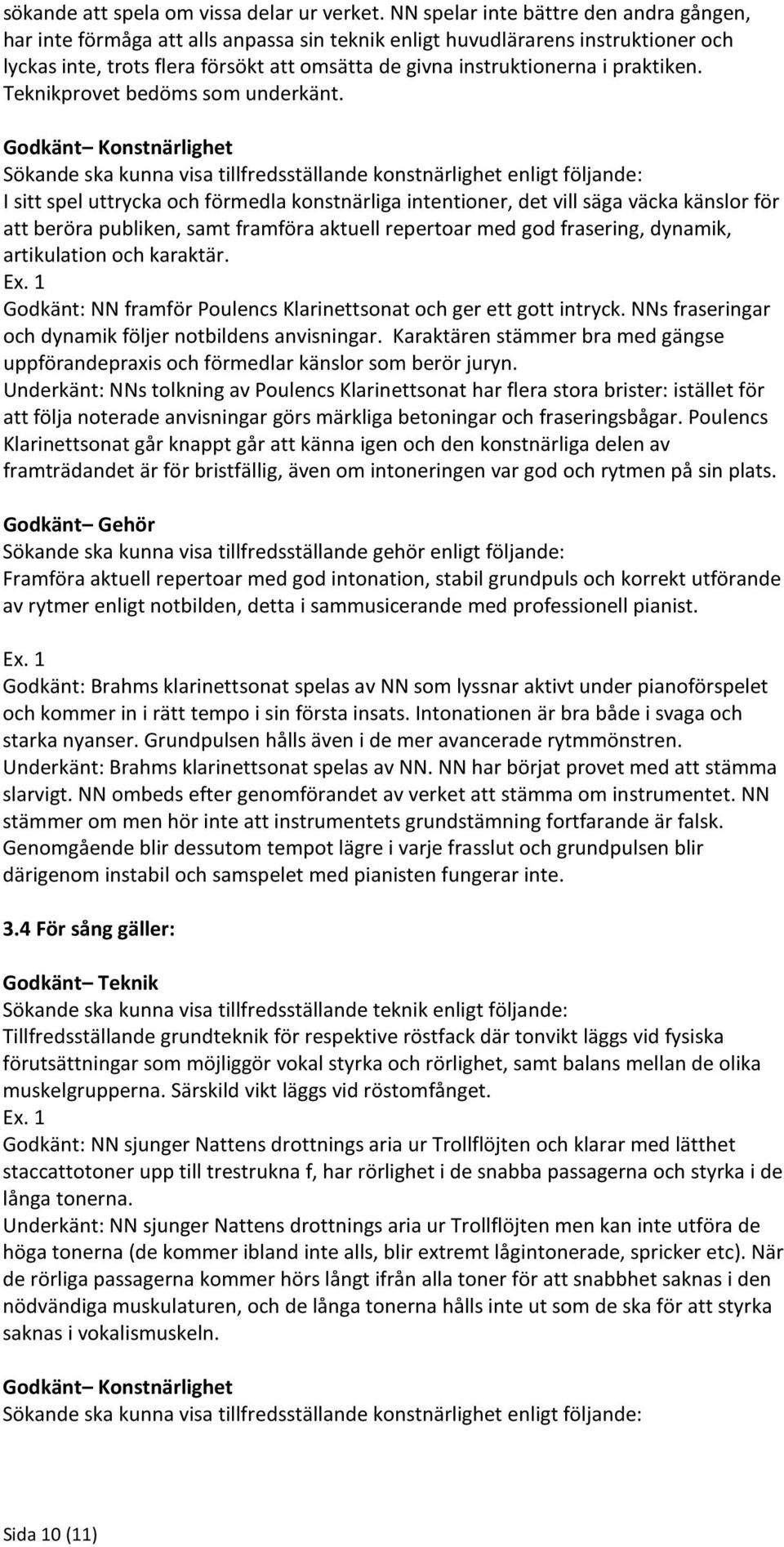 sökande att spela om vissa delar ur verket. NN spelar inte bättre den andra gången, har inte förmåga att alls anpassa sin teknik enligt huvudlärarens instruktioner och lyckas inte, trots flera försökt att omsätta de givna instruktionerna i praktiken. Teknikprovet bedöms som underkänt.

Godkänt– Konstnärlighet
Sökande ska kunna visa tillfredsställande konstnärlighet enligt följande:
I sitt spel uttrycka och förmedla konstnärliga intentioner, det vill säga väcka känslor för att beröra publiken, samt framföra aktuell repertoar med god frasering, dynamik, artikulation och karaktär.
Ex. 1
Godkänt: NN framför Poulencs Klarinettsonat och ger ett gott intryck. NNs fraseringar och dynamik följer notbildens anvisningar. Karaktären stämmer bra med gängse uppförandepraxis och förmedlar känslor som berör juryn.
Underkänt: NNs tolkning av Poulencs Klarinettsonat har flera stora brister: istället för att följa noterade anvisningar görs märkliga betoningar och fraseringsbågar. Poulencs Klarinettsonat går knappt går att känna igen och den konstnärliga delen av framträdandet är för bristfällig, även om intoneringen var god och rytmen på sin plats.

Godkänt– Gehör
Sökande ska kunna visa tillfredsställande gehör enligt följande:
Framföra aktuell repertoar med god intonation, stabil grundpuls och korrekt utförande av rytmer enligt notbilden, detta i sammusicerande med professionell pianist.

Ex. 1
Godkänt: Brahms klarinettsonat spelas av NN som lyssnar aktivt under pianoförspelet och kommer in i rätt tempo i sin första insats. Intonationen är bra både i svaga och starka nyanser. Grundpulsen hålls även i de mer avancerade rytmmönstren.
Underkänt: Brahms klarinettsonat spelas av NN. NN har börjat provet med att stämma slarvigt. NN ombeds efter genomförandet av verket att stämma om instrumentet. NN stämmer om men hör inte att instrumentets grundstämning fortfarande är falsk. Genomgående blir dessutom tempot lägre i varje frasslut och grundpulsen blir därigenom instabil och samspelet med pianisten fungerar inte.

3.4 För sång gäller:

Godkänt– Teknik
Sökande ska kunna visa tillfredsställande teknik enligt följande:
Tillfredsställande grundteknik för respektive röstfack där tonvikt läggs vid fysiska förutsättningar som möjliggör vokal styrka och rörlighet, samt balans mellan de olika muskelgrupperna. Särskild vikt läggs vid röstomfånget.
Ex. 1
Godkänt: NN sjunger Nattens drottnings aria ur Trollflöjten och klarar med lätthet staccattotoner upp till trestrukna f, har rörlighet i de snabba passagerna och styrka i de långa tonerna.
Underkänt: NN sjunger Nattens drottnings aria ur Trollflöjten men kan inte utföra de höga tonerna (de kommer ibland inte alls, blir extremt lågintonerade, spricker etc). När de rörliga passagerna kommer hörs långt ifrån alla toner för att snabbhet saknas i den nödvändiga muskulaturen, och de långa tonerna hålls inte ut som de ska för att styrka saknas i vokalismuskeln.

Godkänt– Konstnärlighet
Sökande ska kunna visa tillfredsställande konstnärlighet enligt följande:

Sida 10 (11)